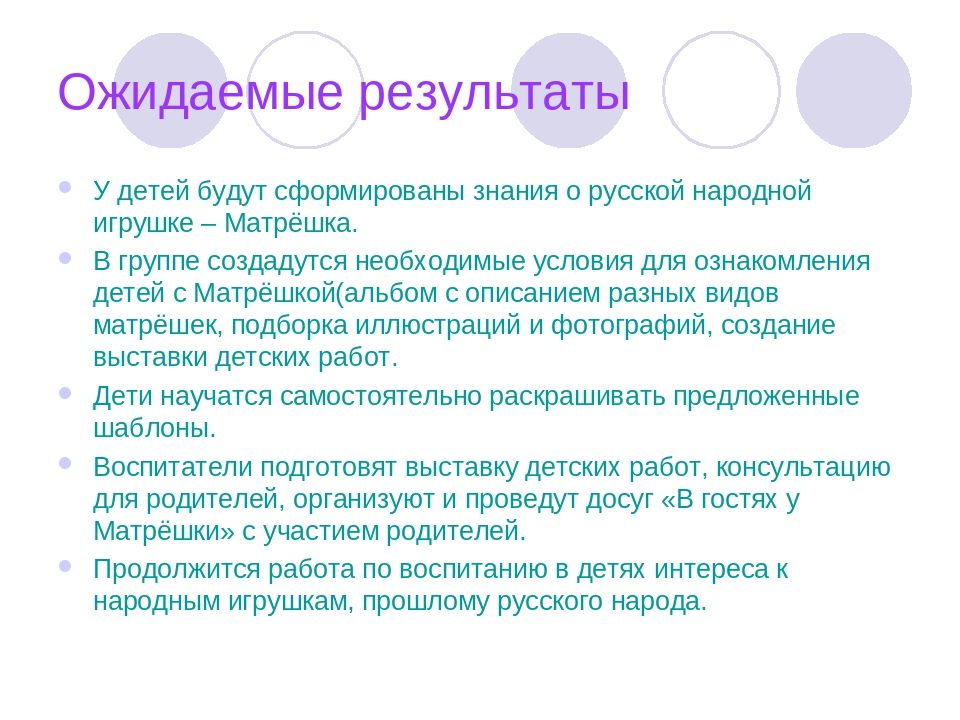 Ожидаемые результаты

- У детей будут сформированы знания о русской народной игрушке – Матрёшка.
- В группе создадутся необходимые условия для ознакомления детей с Матрёшкой(альбом с описанием разных видов матрёшек, подборка иллюстраций и фотографий, создание выставки детских работ.
- Дети научатся самостоятельно раскрашивать предложенные шаблоны.
- Воспитатели подготовят выставку детских работ, консультацию для родителей, организуют и проведут досуг «В гостях у Матрёшки» с участием родителей.
- Продолжится работа по воспитанию в детях интереса к народным игрушкам, прошлому русского народа.